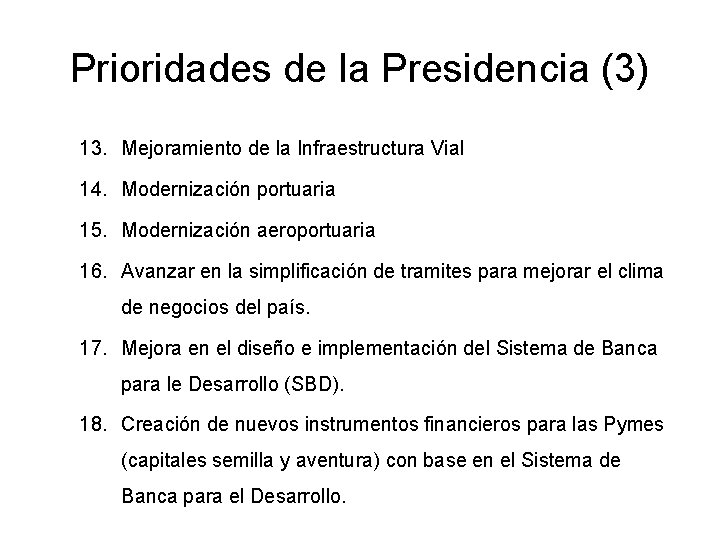 Prioridades de la Presidencia (3)

13. Mejoramiento de la Infraestructura Vial

14. Modernización portuaria

15. Modernización aeroportuaria

16. Avanzar en la simplificación de tramites para mejorar el clima de negocios del país.

17. Mejora en el diseño e implementación del Sistema de Banca para le Desarrollo (SBD).

18. Creación de nuevos instrumentos financieros para las Pymes (capitales semilla y aventura) con base en el Sistema de Banca para el Desarrollo.